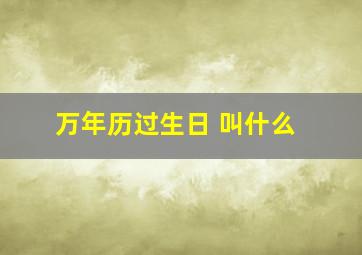 万年历过生日 叫什么